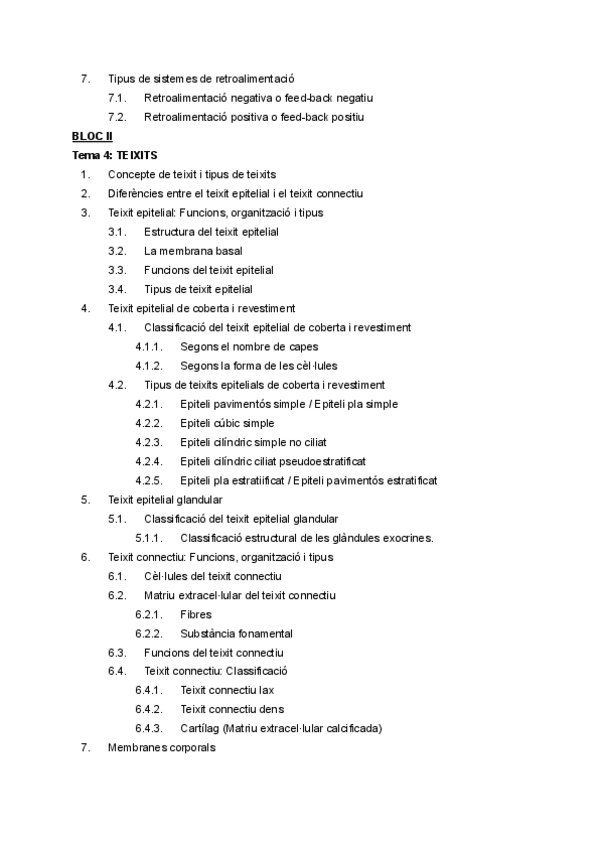 7. Tipus de sistemes de retroalimentació

7.1. Retroalimentació negativa o feed-back negatiu

7.2. Retroalimentació positiva o feed-back positiu

BLOC II

Tema 4: TEIXITS

1. Concepte de teixit i tipus de teixits

2. Diferències entre el teixit epitelial i el teixit connectiu

3. Teixit epitelial: Funcions, organització i tipus

3.1. Estructura del teixit epitelial

3.2. La membrana basal

3.3. Funcions del teixit epitelial

3.4. Tipus de teixit epitelial

4. Teixit epitelial de coberta i revestiment

4.1. Classificació del teixit epitelial de coberta i revestiment

4.1.1. Segons el nombre de capes

4.1.2. Segons la forma de les cèl·lules

4.2. Tipus de teixits epitelials de coberta i revestiment

4.2.1. Epiteli pavimentós simple / Epiteli pla simple

4.2.2. Epiteli cúbic simple

4.2.3. Epiteli cilíndric simple no ciliat

4.2.4. Epiteli cilíndric ciliat pseudoestratificat

4.2.5. Epiteli pla estratiificat / Epiteli pavimentós estratificat

5. Teixit epitelial glandular

5.1. Classificació del teixit epitelial glandular

5.1.1. Classificació estructural de les glàndules exocrines.

6. Teixit connectiu: Funcions, organització i tipus

6.1. Cèl·lules del teixit connectiu

6.2. Matriu extracel·lular del teixit connectiu

6.2.1. Fibres

6.2.2. Substància fonamental

6.3. Funcions del teixit connectiu

6.4. Teixit connectiu: Classificació

6.4.1. Teixit connectiu lax

6.4.2. Teixit connectiu dens

6.4.3. Cartílag (Matriu extracel·lular calcificada)

7. Membranes corporals